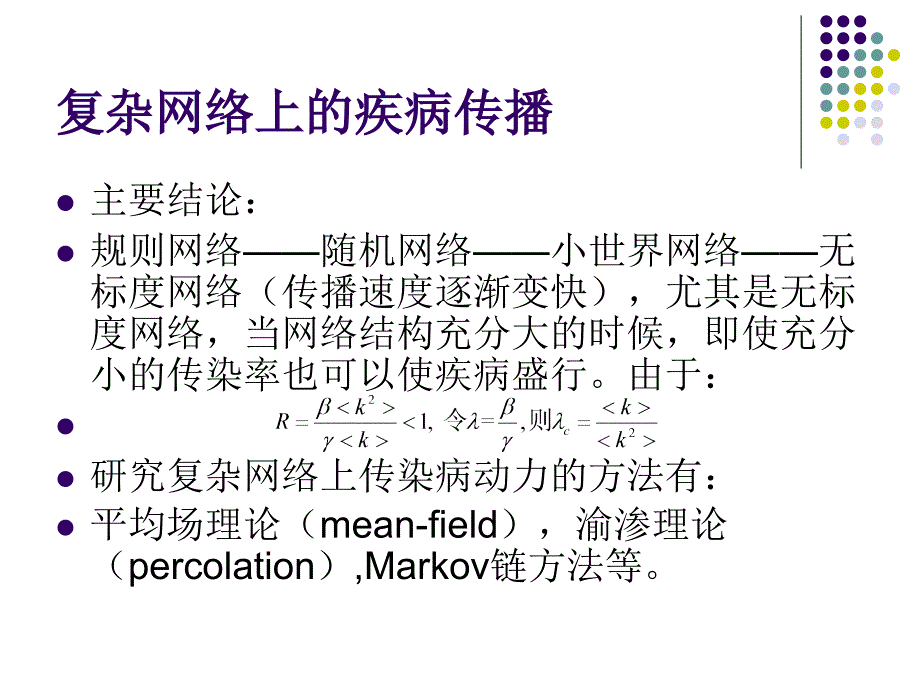 复杂网络上的疾病传播

主要结论：

规则网络——随机网络——小世界网络——无标度网络（传播速度逐渐变快），尤其是无标度网络，当网络结构充分大的时候，即使充分小的传染率也可以使疾病盛行。由于：

$R=\frac{\beta<k^2>}{\gamma<k>}<1$, 令$\lambda=\frac{\beta}{\gamma}$,则$\lambda_c=\frac{<k>}{<k^2>}$

研究复杂网络上传染病动力的方法有：

平均场理论（mean-field），渝渗理论（percolation）,Markov链方法等。